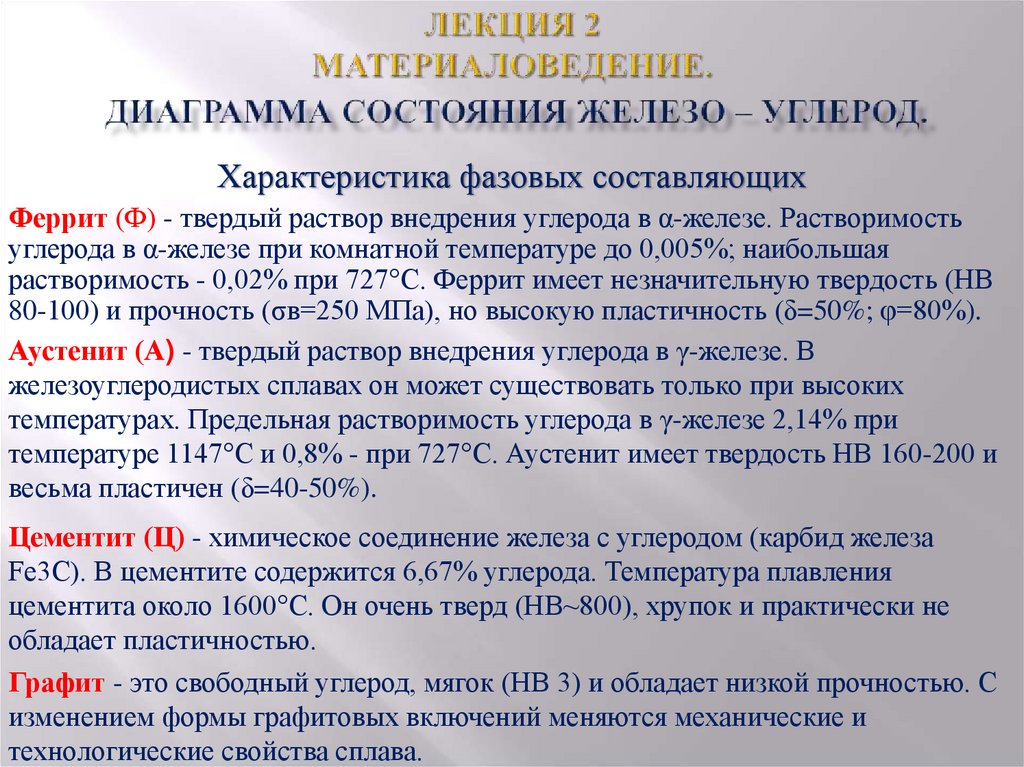 ЛЕКЦИЯ 2
МАТЕРИАЛОВЕДЕНИЕ.
ДИАГРАММА СОСТОЯНИЯ ЖЕЛЕЗО – УГЛЕРОД.

Характеристика фазовых составляющих

Феррит (Ф) - твердый раствор внедрения углерода в α-железе. Растворимость углерода в α-железе при комнатной температуре до 0,005%; наибольшая растворимость - 0,02% при 727°С. Феррит имеет незначительную твердость (НВ 80-100) и прочность (σв=250 МПа), но высокую пластичность (δ=50%; φ=80%).

Аустенит (А) - твердый раствор внедрения углерода в γ-железе. В железоуглеродистых сплавах он может существовать только при высоких температурах. Предельная растворимость углерода в γ-железе 2,14% при температуре 1147°С и 0,8% - при 727°С. Аустенит имеет твердость НВ 160-200 и весьма пластичен (δ=40-50%).

Цементит (Ц) - химическое соединение железа с углеродом (карбид железа Fe3C). В цементите содержится 6,67% углерода. Температура плавления цементита около 1600°С. Он очень тверд (НВ~800), хрупок и практически не обладает пластичностью.

Графит - это свободный углерод, мягок (НВ 3) и обладает низкой прочностью. С изменением формы графитовых включений меняются механические и технологические свойства сплава.